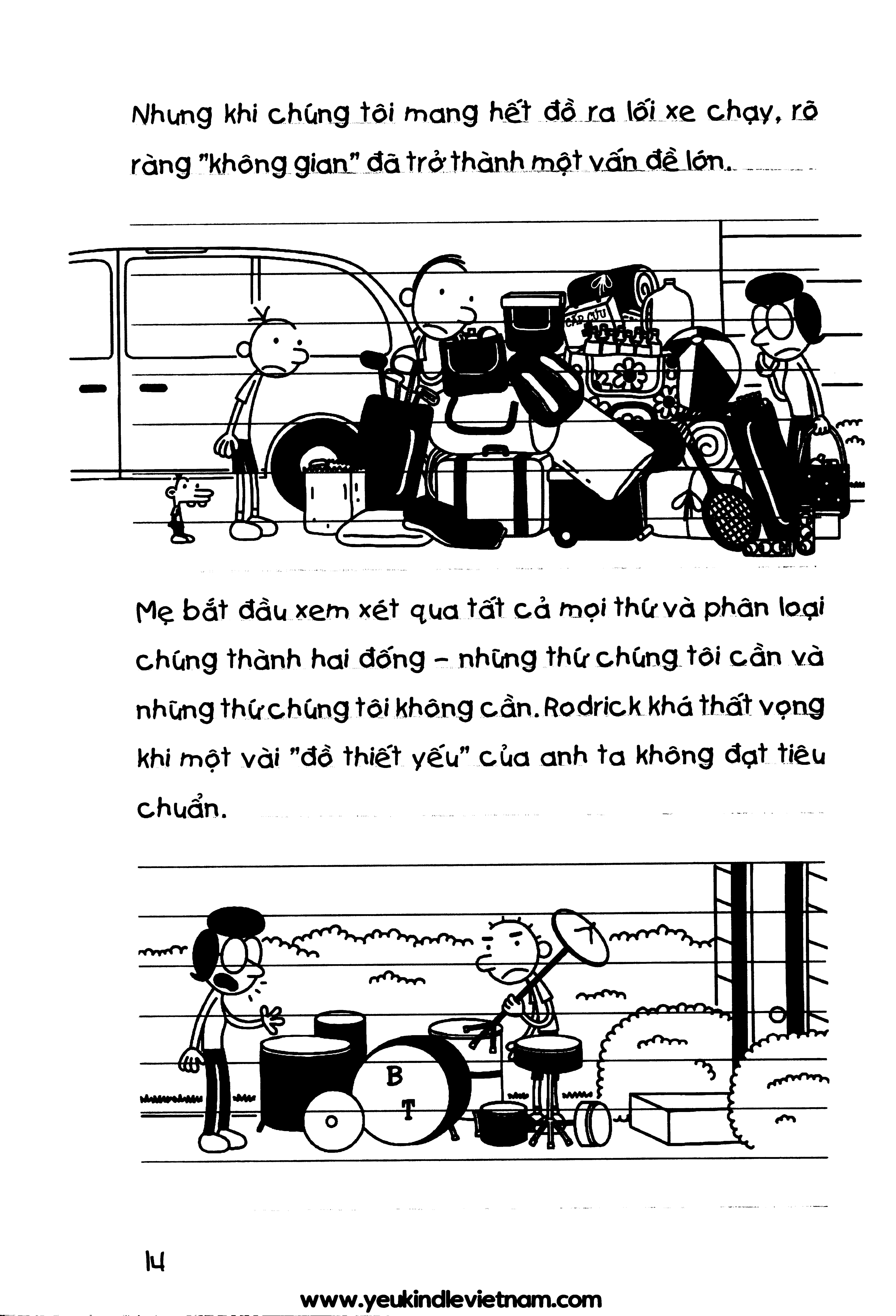 Nhưng khi chúng tôi mang hết đồ ra lối xe chạy, rõ ràng "không gian" đã trở thành một vấn đề lớn.

CẤP CỨU

Mẹ bắt đầu xem xét qua tất cả mọi thứ và phân loại chúng thành hai đống - những thứ chúng tôi cần và những thứ chúng tôi không cần. Rodrick khá thất vọng khi một vài "đồ thiết yếu" của anh ta không đạt tiêu chuẩn.

B
T

14

www.yeukindlevietnam.com